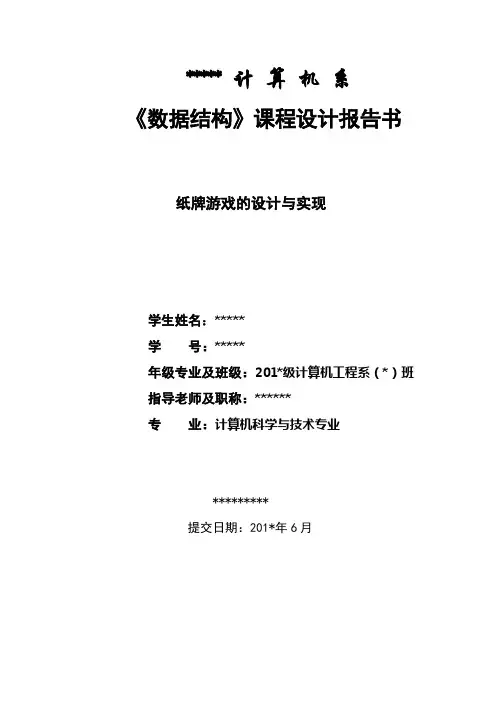 ***** 计 算 机 系

《数据结构》课程设计报告书

纸牌游戏的设计与实现

学生姓名：*****

学　　号：*****

年级专业及班级：201*级计算机工程系（*）班

指导老师及职称：******

专　　业：计算机科学与技术专业

*********

提交日期：201*年 6 月